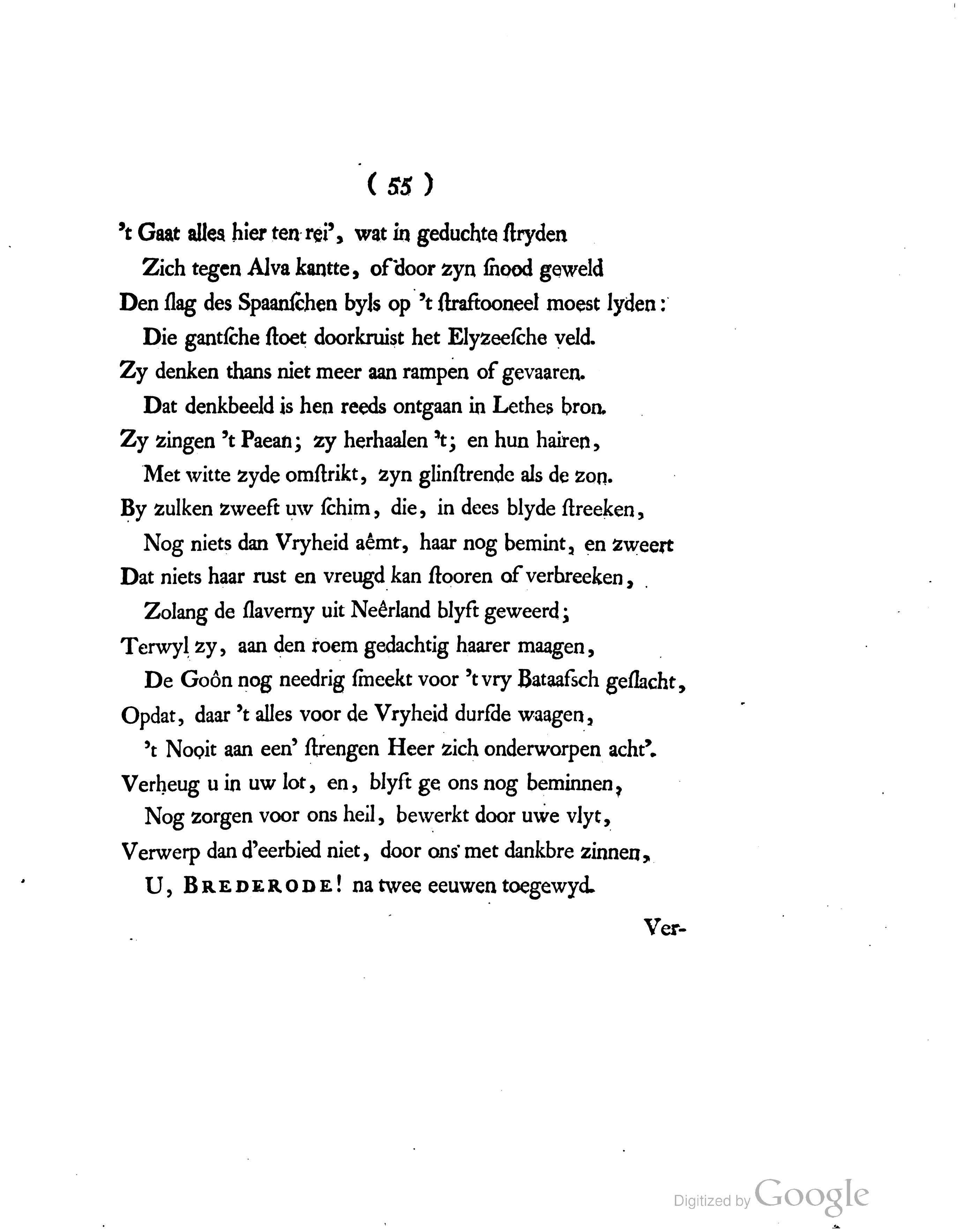 ( 55 )

't Gaat alles hier ten rei', wat in geduchte ſtryden
Zich tegen Alva kantte, of door zyn ſnood geweld
Den ſlag des Spaanſchen byls op 't ſtraftooneel moest lyden:
Die gantſche ſtoet doorkruist het Elyzeeſche veld.
Zy denken thans niet meer aan rampen of gevaaren.
Dat denkbeeld is hen reeds ontgaan in Lethes bron.
Zy zingen 't Paean; zy herhaalen 't; en hun hairen,
Met witte zyde omſtrikt, zyn glinſtrende als de zon.
By zulken zweeft uw ſchim, die, in dees blyde ſtreeken,
Nog niets dan Vryheid aêmt, haar nog bemint, en zweert
Dat niets haar rust en vreugd kan ſtooren of verbreeken,
Zolang de ſlaverny uit Neêrland blyft geweerd;
Terwyl zy, aan den roem gedachtig haarer maagen,
De Goôn nog needrig ſmeekt voor 't vry Bataafsch geſlacht,
Opdat, daar 't alles voor de Vryheid durfde waagen,
't Nooit aan een' ſtrengen Heer zich onderworpen acht'.
Verheug u in uw lot, en, blyft ge ons nog beminnen,
Nog zorgen voor ons heil, bewerkt door uwe vlyt,
Verwerp dan d'eerbied niet, door ons met dankbre zinnen,
U, BREDERODE! na twee eeuwen toegewyd.

Ver-

Digitized by Google